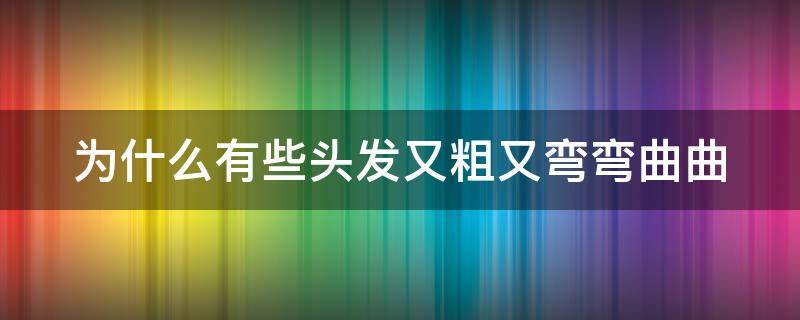 为什么有些头发又粗又弯弯曲曲